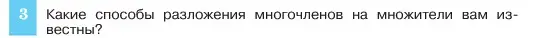 3 Какие способы разложения многочленов на множители вам известны?